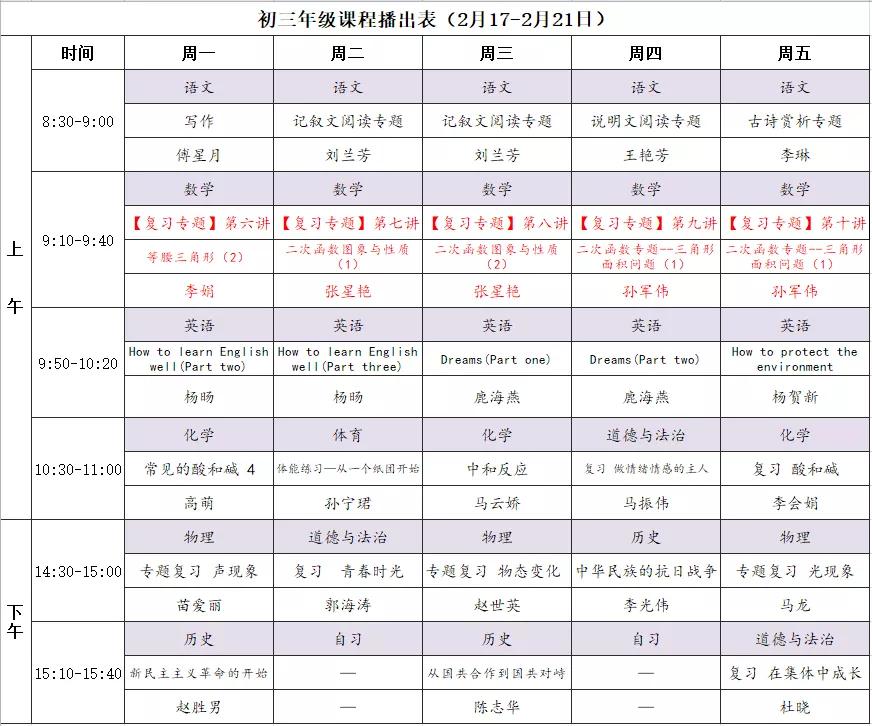 初三年级课程播出表（2月17-2月21日）

| | 时间 | 周一 | 周二 | 周三 | 周四 | 周五 |
|---|---|---|---|---|---|---|
| 上午 | 8:30-9:00 | 语文 | 语文 | 语文 | 语文 | 语文 |
| | | 写作 | 记叙文阅读专题 | 记叙文阅读专题 | 说明文阅读专题 | 古诗赏析专题 |
| | | 傅星月 | 刘兰芳 | 刘兰芳 | 王艳芳 | 李琳 |
| | 9:10-9:40 | 数学 | 数学 | 数学 | 数学 | 数学 |
| | | 【复习专题】第六讲 | 【复习专题】第七讲 | 【复习专题】第八讲 | 【复习专题】第九讲 | 【复习专题】第十讲 |
| | | 等腰三角形（2） | 二次函数图象与性质（1） | 二次函数图象与性质（2） | 二次函数专题--三角形面积问题（1） | 二次函数专题--三角形面积问题（1） |
| | | 李娟 | 张星艳 | 张星艳 | 孙军伟 | 孙军伟 |
| | 9:50-10:20 | 英语 | 英语 | 英语 | 英语 | 英语 |
| | | How to learn English well(Part two) | How to learn English well(Part three) | Dreams(Part one) | Dreams(Part two) | How to protect the environment |
| | | 杨旸 | 杨旸 | 庞海燕 | 庞海燕 | 杨贺新 |
| | 10:30-11:00 | 化学 | 体育 | 化学 | 道德与法治 | 化学 |
| | | 常见的酸和碱 4 | 体能练习—从一个纸团开始 | 中和反应 | 复习 做情绪情感的主人 | 复习 酸和碱 |
| | | 高萌 | 孙宁珺 | 马云娇 | 马振伟 | 李会娟 |
| 下午 | 14:30-15:00 | 物理 | 道德与法治 | 物理 | 历史 | 物理 |
| | | 专题复习 声现象 | 复习 青春时光 | 专题复习 物态变化 | 中华民族的抗日战争 | 专题复习 光现象 |
| | | 苗爱丽 | 郭海涛 | 赵世英 | 李光伟 | 马龙 |
| | 15:10-15:40 | 历史 | 自习 | 历史 | 自习 | 道德与法治 |
| | | 新民主主义革命的开始 | — | 从国共合作到国共对峙 | — | 复习 在集体中成长 |
| | | 赵胜男 | — | 陈志华 | — | 杜晓 |